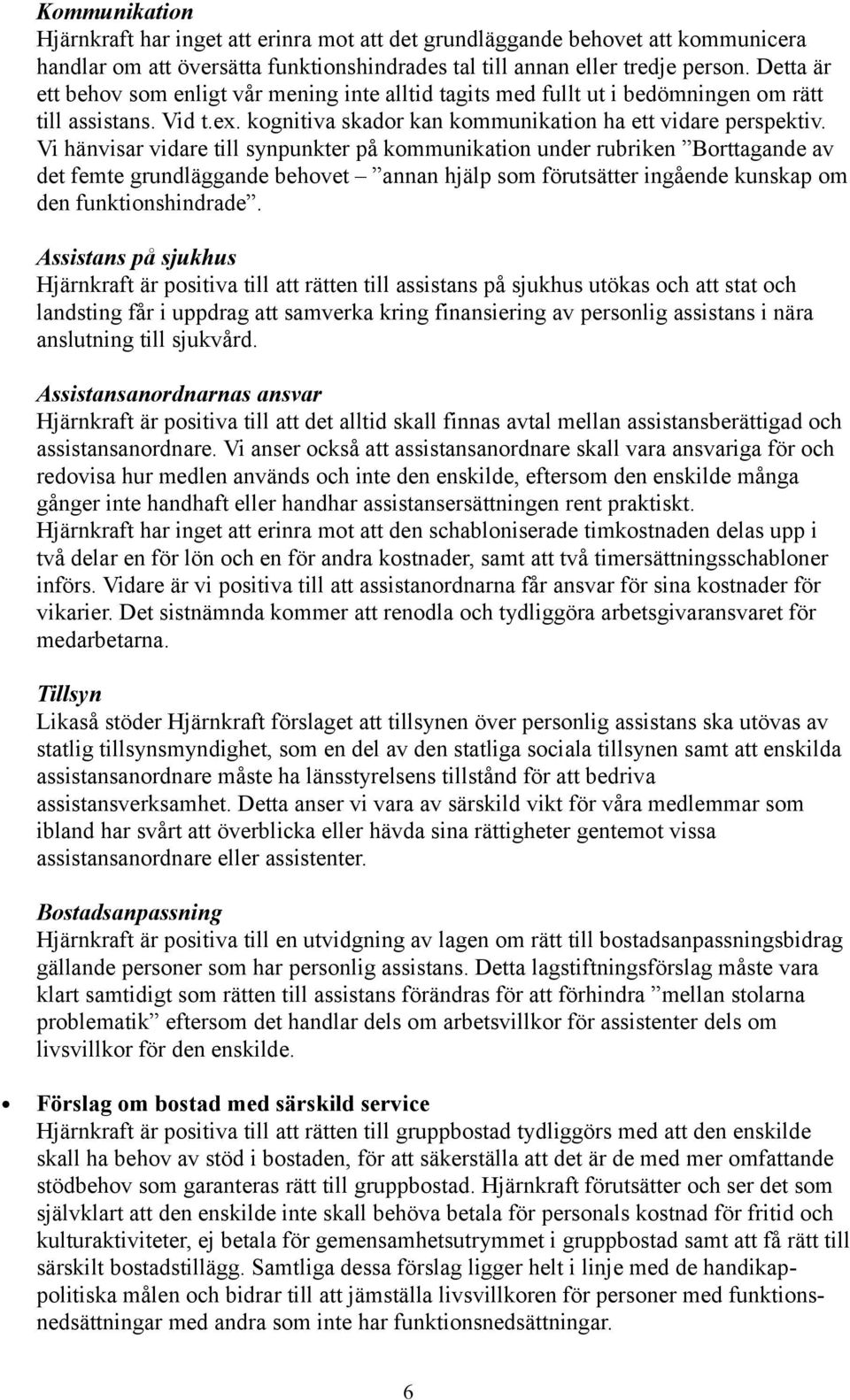 Kommunikation
Hjärnkraft har inget att erinra mot att det grundläggande behovet att kommunicera handlar om att översätta funktionshindrades tal till annan eller tredje person. Detta är ett behov som enligt vår mening inte alltid tagits med fullt ut i bedömningen om rätt till assistans. Vid t.ex. kognitiva skador kan kommunikation ha ett vidare perspektiv. Vi hänvisar vidare till synpunkter på kommunikation under rubriken ”Borttagande av det femte grundläggande behovet – ”annan hjälp som förutsätter ingående kunskap om den funktionshindrade”.

Assistans på sjukhus
Hjärnkraft är positiva till att rätten till assistans på sjukhus utökas och att stat och landsting får i uppdrag att samverka kring finansiering av personlig assistans i nära anslutning till sjukvård.

Assistansanordnarnas ansvar
Hjärnkraft är positiva till att det alltid skall finnas avtal mellan assistansberättigad och assistansanordnare. Vi anser också att assistansanordnare skall vara ansvariga för och redovisa hur medlen används och inte den enskilde, eftersom den enskilde många gånger inte handhaft eller handhar assistansersättningen rent praktiskt.
Hjärnkraft har inget att erinra mot att den schabloniserade timkostnaden delas upp i två delar en för lön och en för andra kostnader, samt att två timersättningsschabloner införs. Vidare är vi positiva till att assistanordnarna får ansvar för sina kostnader för vikarier. Det sistnämnda kommer att renodla och tydliggöra arbetsgivaransvaret för medarbetarna.

Tillsyn
Likaså stöder Hjärnkraft förslaget att tillsynen över personlig assistans ska utövas av statlig tillsynsmyndighet, som en del av den statliga sociala tillsynen samt att enskilda assistansanordnare måste ha länsstyrelsens tillstånd för att bedriva assistansverksamhet. Detta anser vi vara av särskild vikt för våra medlemmar som ibland har svårt att överblicka eller hävda sina rättigheter gentemot vissa assistansanordnare eller assistenter.

Bostadsanpassning
Hjärnkraft är positiva till en utvidgning av lagen om rätt till bostadsanpassningsbidrag gällande personer som har personlig assistans. Detta lagstiftningsförslag måste vara klart samtidigt som rätten till assistans förändras för att förhindra ”mellan stolarna problematik” eftersom det handlar dels om arbetsvillkor för assistenter dels om livsvillkor för den enskilde.

• Förslag om bostad med särskild service
Hjärnkraft är positiva till att rätten till gruppbostad tydliggörs med att den enskilde skall ha behov av stöd i bostaden, för att säkerställa att det är de med mer omfattande stödbehov som garanteras rätt till gruppbostad. Hjärnkraft förutsätter och ser det som självklart att den enskilde inte skall behöva betala för personals kostnad för fritid och kulturaktiviteter, ej betala för gemensamhetsutrymmet i gruppbostad samt att få rätt till särskilt bostadstillägg. Samtliga dessa förslag ligger helt i linje med de handikappolitiska målen och bidrar till att jämställa livsvillkoren för personer med funktionsnedsättningar med andra som inte har funktionsnedsättningar.

6